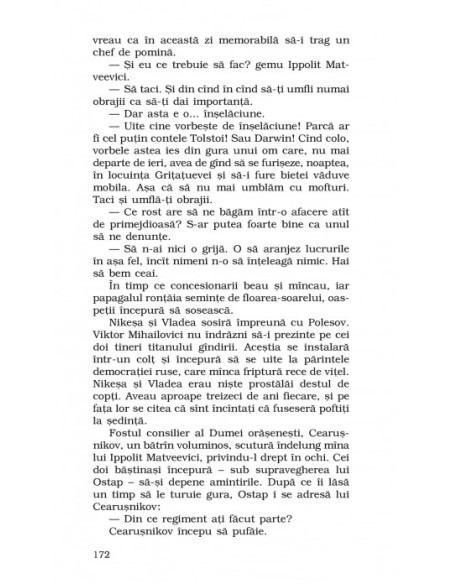 vreau ca în această zi memorabilă să-i trag un chef de pomină.

— Și eu ce trebuie să fac? gemu Ippolit Matveevici.

— Să taci. Și din cînd în cînd să-ți umfli numai obrajii ca să-ți dai importanță.

— Dar asta e o... înșelăciune.

— Uite cine vorbește de înșelăciune! Parcă ar fi cel puțin contele Tolstoi! Sau Darwin! Cînd colo, vorbele astea ies din gura unui om care, nu mai departe de ieri, avea de gînd să se furișeze, noaptea, în locuința Grițațuevei și să-i fure bietei văduve mobila. Așa că să nu mai umblăm cu mofturi. Taci și umflă-ți obrajii.

— Ce rost are să ne băgăm într-o afacere atît de primejdioasă? S-ar putea foarte bine ca unul să ne denunțe.

— Să n-ai nici o grijă. O să aranjez lucrurile în așa fel, încît nimeni n-o să înțeleagă nimic. Hai să bem ceai.

În timp ce concesionarii beau și mîncau, iar papagalul ronțăia semințe de floarea-soarelui, oaspeții începură să sosească.

Nikeșa și Vladea sosiră împreună cu Polesov. Viktor Mihailovici nu îndrăzni să-i prezinte pe cei doi tineri titanului gîndirii. Aceștia se instalară într-un colț și începură să se uite la părintele democrației ruse, care mînca friptură rece de vițel. Nikeșa și Vladea erau niște prostălăi destul de copți. Aveau aproape treizeci de ani fiecare, și pe fața lor se citea că sînt încîntați că fuseseră poftiți la ședință.

Fostul consilier al Dumei orășenești, Cearușnikov, un bătrîn voluminos, scutură îndelung mîna lui Ippolit Matveevici, privindu-l drept în ochi. Cei doi băștinași începură – sub supravegherea lui Ostap – să-și depene amintirile. După ce îi lăsă un timp să le turuie gura, Ostap i se adresă lui Cearușnikov:

— Din ce regiment ați făcut parte?

Cearușnikov începu să pufăie.

172